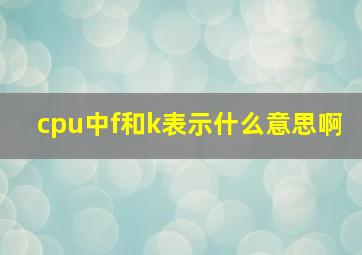 cpu中f和k表示什么意思啊